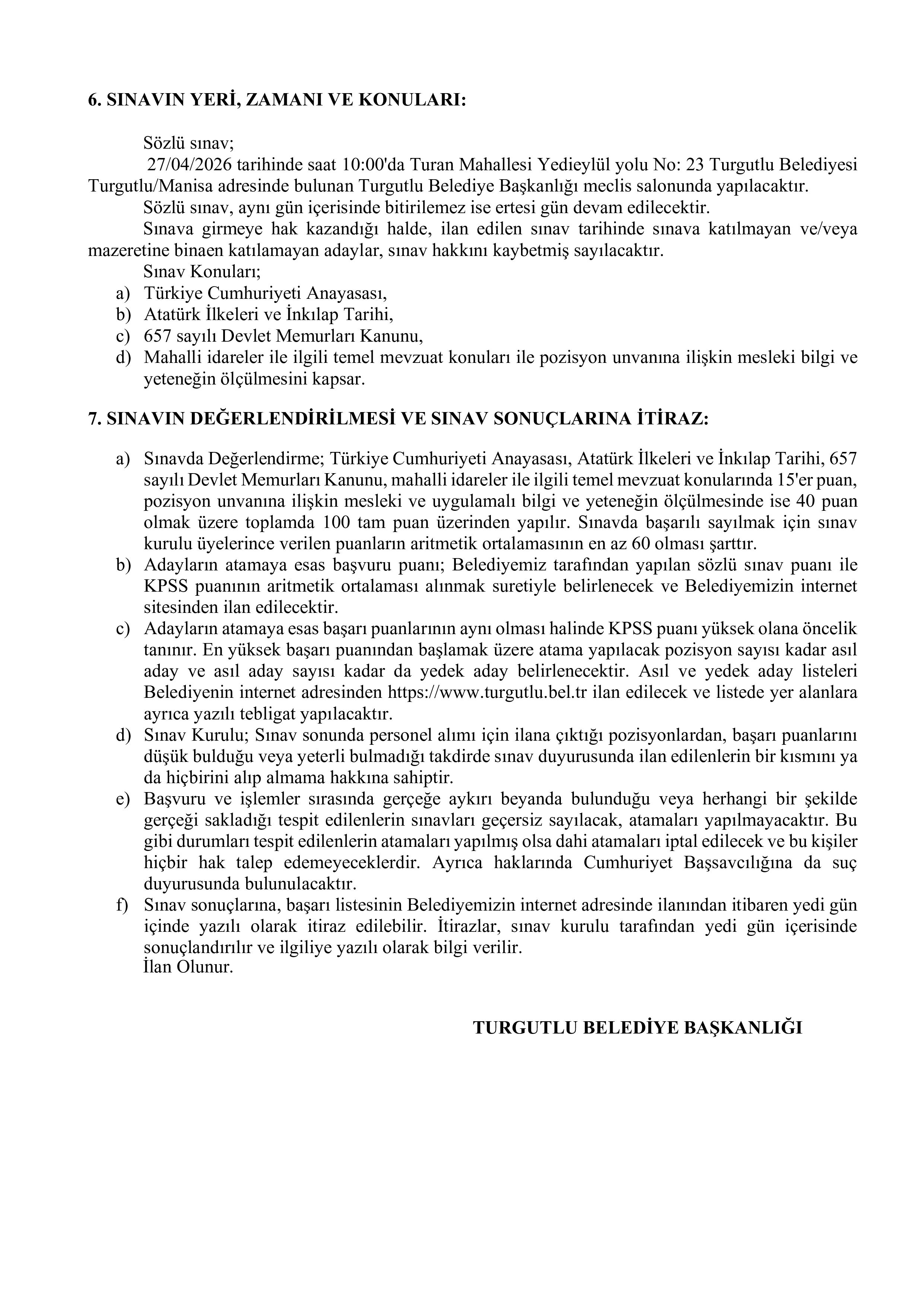 6. SINAVIN YERİ, ZAMANI VE KONULARI:

Sözlü sınav;

27/04/2026 tarihinde saat 10:00'da Turan Mahallesi Yedieylül yolu No: 23 Turgutlu Belediyesi Turgutlu/Manisa adresinde bulunan Turgutlu Belediye Başkanlığı meclis salonunda yapılacaktır.

Sözlü sınav, aynı gün içerisinde bitirilemez ise ertesi gün devam edilecektir.

Sınava girmeye hak kazandığı halde, ilan edilen sınav tarihinde sınava katılmayan ve/veya mazeretine binaen katılamayan adaylar, sınav hakkını kaybetmiş sayılacaktır.

Sınav Konuları;

a) Türkiye Cumhuriyeti Anayasası,
b) Atatürk İlkeleri ve İnkılap Tarihi,
c) 657 sayılı Devlet Memurları Kanunu,
d) Mahalli idareler ile ilgili temel mevzuat konuları ile pozisyon unvanına ilişkin mesleki bilgi ve yeteneğin ölçülmesini kapsar.

7. SINAVIN DEĞERLENDİRİLMESİ VE SINAV SONUÇLARINA İTİRAZ:

a) Sınavda Değerlendirme; Türkiye Cumhuriyeti Anayasası, Atatürk İlkeleri ve İnkılap Tarihi, 657 sayılı Devlet Memurları Kanunu, mahalli idareler ile ilgili temel mevzuat konularında 15'er puan, pozisyon unvanına ilişkin mesleki ve uygulamalı bilgi ve yeteneğin ölçülmesinde ise 40 puan olmak üzere toplamda 100 tam puan üzerinden yapılır. Sınavda başarılı sayılmak için sınav kurulu üyelerince verilen puanların aritmetik ortalamasının en az 60 olması şarttır.
b) Adayların atamaya esas başvuru puanı; Belediyemiz tarafından yapılan sözlü sınav puanı ile KPSS puanının aritmetik ortalaması alınmak suretiyle belirlenecek ve Belediyemizin internet sitesinden ilan edilecektir.
c) Adayların atamaya esas başarı puanlarının aynı olması halinde KPSS puanı yüksek olana öncelik tanınır. En yüksek başarı puanından başlamak üzere atama yapılacak pozisyon sayısı kadar asıl aday ve asıl aday sayısı kadar da yedek aday belirlenecektir. Asıl ve yedek aday listeleri Belediyenin internet adresinden https://www.turgutlu.bel.tr ilan edilecek ve listede yer alanlara ayrıca yazılı tebligat yapılacaktır.
d) Sınav Kurulu; Sınav sonunda personel alımı için ilana çıktığı pozisyonlardan, başarı puanlarını düşük bulduğu veya yeterli bulmadığı takdirde sınav duyurusunda ilan edilenlerin bir kısmını ya da hiçbirini alıp almama hakkına sahiptir.
e) Başvuru ve işlemler sırasında gerçeğe aykırı beyanda bulunduğu veya herhangi bir şekilde gerçeği sakladığı tespit edilenlerin sınavları geçersiz sayılacak, atamaları yapılmayacaktır. Bu gibi durumları tespit edilenlerin atamaları yapılmış olsa dahi atamaları iptal edilecek ve bu kişiler hiçbir hak talep edemeyeceklerdir. Ayrıca haklarında Cumhuriyet Başsavcılığına da suç duyurusunda bulunulacaktır.
f) Sınav sonuçlarına, başarı listesinin Belediyemizin internet adresinde ilanından itibaren yedi gün içinde yazılı olarak itiraz edilebilir. İtirazlar, sınav kurulu tarafından yedi gün içerisinde sonuçlandırılır ve ilgiliye yazılı olarak bilgi verilir.
İlan Olunur.

TURGUTLU BELEDİYE BAŞKANLIĞI